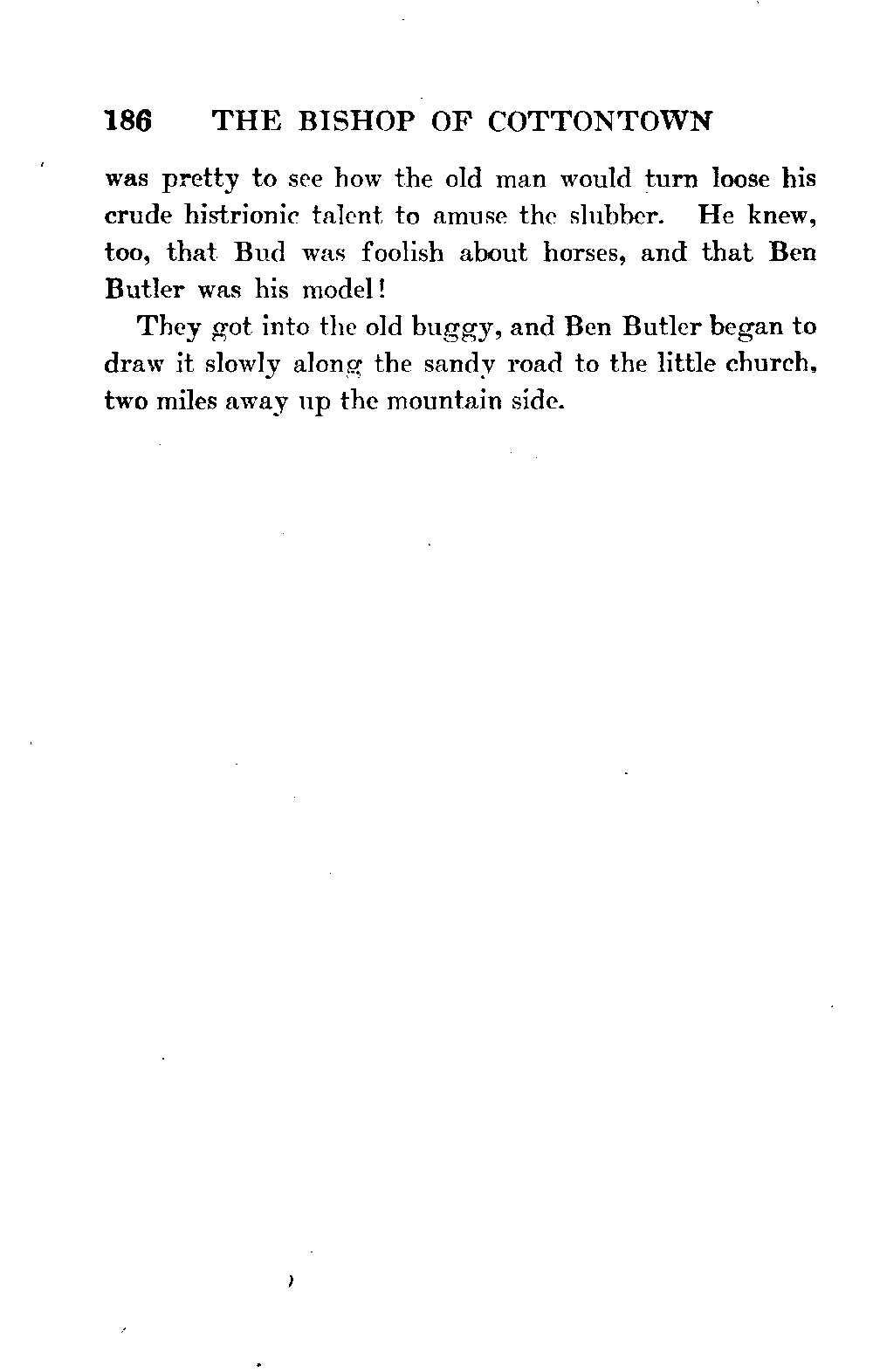 186 THE BISHOP OF COTTONTOWN

was pretty to see how the old man would turn loose his crude histrionic talent to amuse the slubber. He knew, too, that Bud was foolish about horses, and that Ben Butler was his model!

They got into the old buggy, and Ben Butler began to draw it slowly along the sandy road to the little church, two miles away up the mountain side.